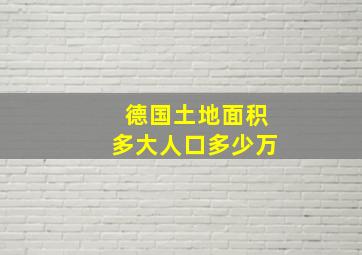 德国土地面积
多大人口多少万